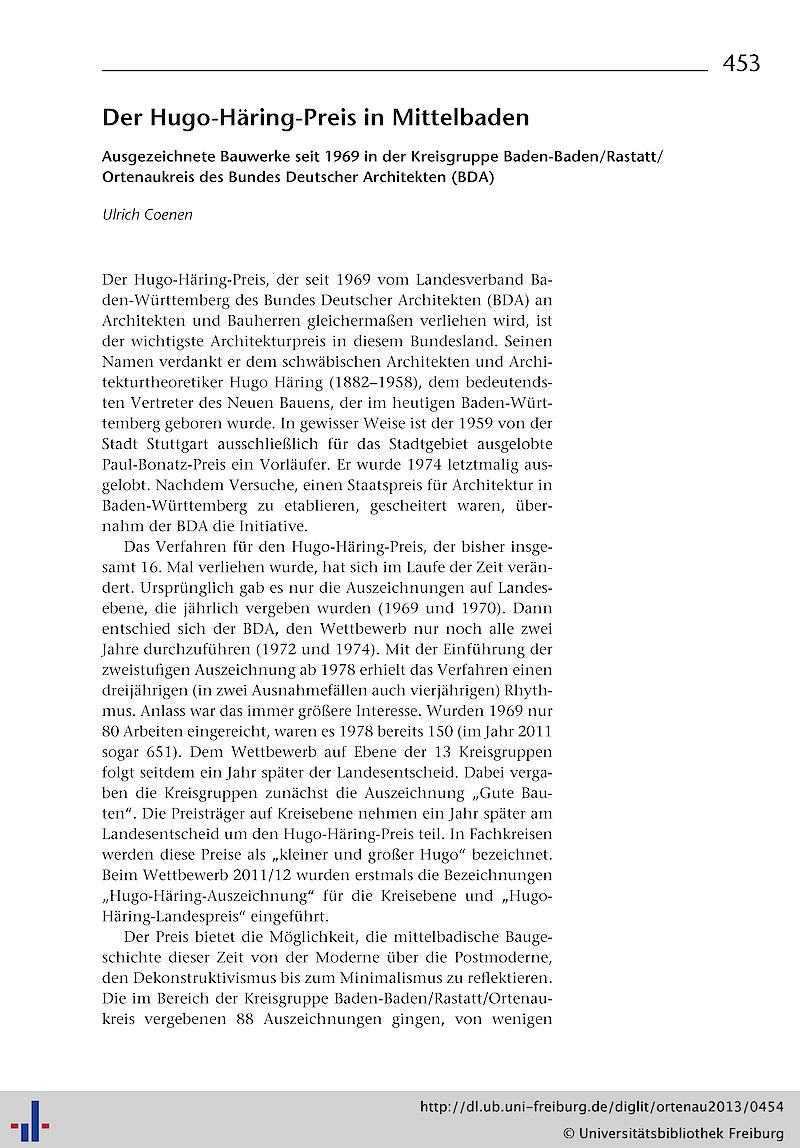 453

Der Hugo-Häring-Preis in Mittelbaden

Ausgezeichnete Bauwerke seit 1969 in der Kreisgruppe Baden-Baden/Rastatt/ Ortenaukreis des Bundes Deutscher Architekten (BDA)

Ulrich Coenen

Der Hugo-Häring-Preis, der seit 1969 vom Landesverband Baden-Württemberg des Bundes Deutscher Architekten (BDA) an Architekten und Bauherren gleichermaßen verliehen wird, ist der wichtigste Architekturpreis in diesem Bundesland. Seinen Namen verdankt er dem schwäbischen Architekten und Architekturtheoretiker Hugo Häring (1882–1958), dem bedeutendsten Vertreter des Neuen Bauens, der im heutigen Baden-Württemberg geboren wurde. In gewisser Weise ist der 1959 von der Stadt Stuttgart ausschließlich für das Stadtgebiet ausgelobte Paul-Bonatz-Preis ein Vorläufer. Er wurde 1974 letztmalig ausgelobt. Nachdem Versuche, einen Staatspreis für Architektur in Baden-Württemberg zu etablieren, gescheitert waren, übernahm der BDA die Initiative.

Das Verfahren für den Hugo-Häring-Preis, der bisher insgesamt 16. Mal verliehen wurde, hat sich im Laufe der Zeit verändert. Ursprünglich gab es nur die Auszeichnungen auf Landesebene, die jährlich vergeben wurden (1969 und 1970). Dann entschied sich der BDA, den Wettbewerb nur noch alle zwei Jahre durchzuführen (1972 und 1974). Mit der Einführung der zweistufigen Auszeichnung ab 1978 erhielt das Verfahren einen dreijährigen (in zwei Ausnahmefällen auch vierjährigen) Rhythmus. Anlass war das immer größere Interesse. Wurden 1969 nur 80 Arbeiten eingereicht, waren es 1978 bereits 150 (im Jahr 2011 sogar 651). Dem Wettbewerb auf Ebene der 13 Kreisgruppen folgt seitdem ein Jahr später der Landesentscheid. Dabei vergaben die Kreisgruppen zunächst die Auszeichnung „Gute Bauten“. Die Preisträger auf Kreisebene nehmen ein Jahr später am Landesentscheid um den Hugo-Häring-Preis teil. In Fachkreisen werden diese Preise als „kleiner und großer Hugo“ bezeichnet. Beim Wettbewerb 2011/12 wurden erstmals die Bezeichnungen „Hugo-Häring-Auszeichnung“ für die Kreisebene und „Hugo-Häring-Landespreis“ eingeführt.

Der Preis bietet die Möglichkeit, die mittelbadische Baugeschichte dieser Zeit von der Moderne über die Postmoderne, den Dekonstruktivismus bis zum Minimalismus zu reflektieren. Die im Bereich der Kreisgruppe Baden-Baden/Rastatt/Ortenaukreis vergebenen 88 Auszeichnungen gingen, von wenigen

http://dl.ub.uni-freiburg.de/diglit/ortenau2013/0454
© Universitätsbibliothek Freiburg